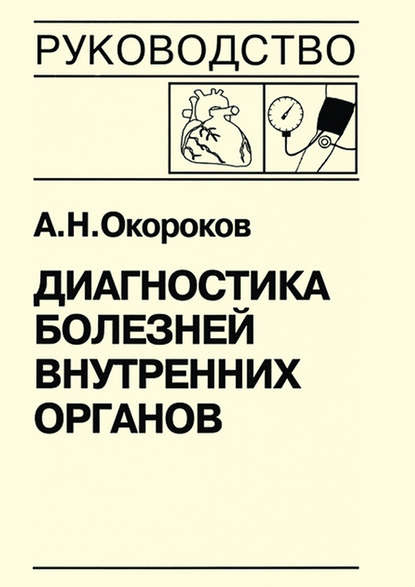 РУКОВОДСТВО

А.Н.Окороков

ДИАГНОСТИКА БОЛЕЗНЕЙ ВНУТРЕННИХ ОРГАНОВ